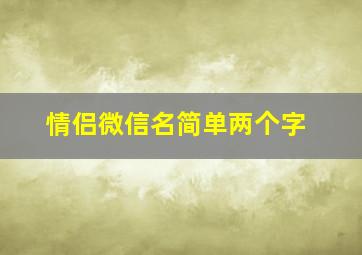 情侣微信名简单两个字